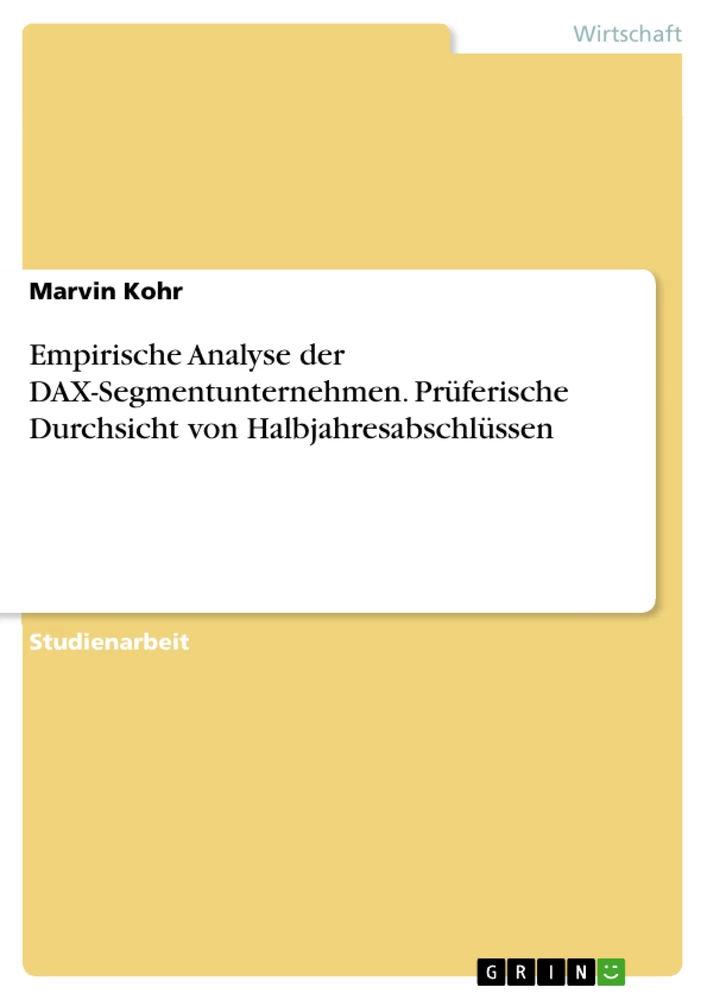 Wirtschaft

Marvin Kohr

Empirische Analyse der DAX-Segmentunternehmen. Prüferische Durchsicht von Halbjahresabschlüssen

Studienarbeit

GRIN